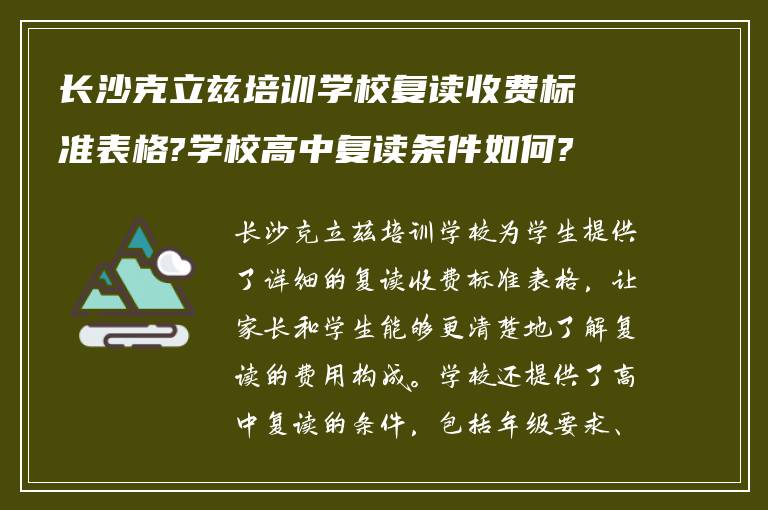 长沙克立兹培训学校复读收费标准表格?学校高中复读条件如何?

长沙克立兹培训学校为学生提供了详细的复读收费标准表格，让家长和学生能够更清楚地了解复读的费用构成。学校还提供了高中复读的条件，包括年级要求、